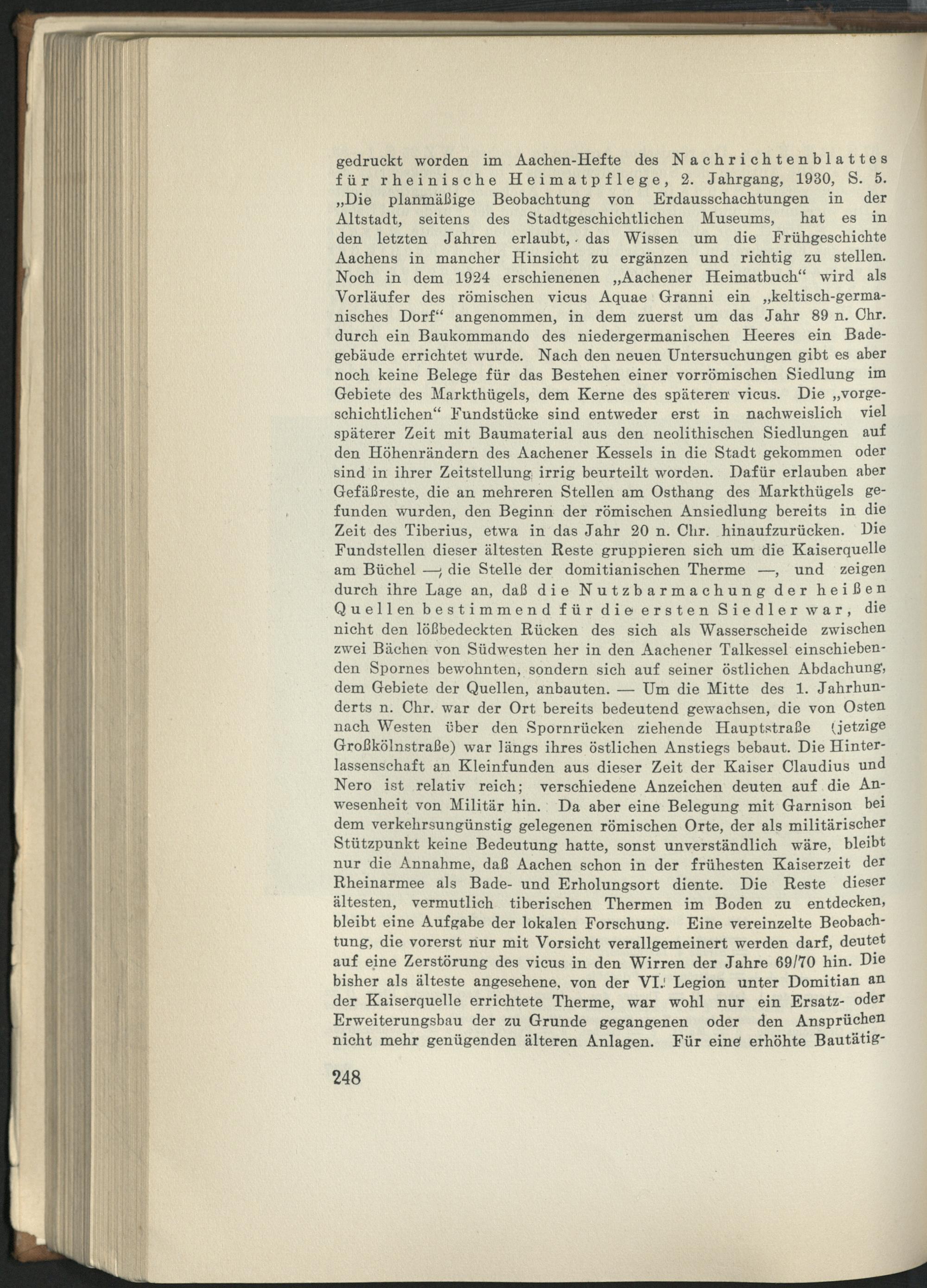 gedruckt worden im Aachen-Hefte des Nachrichtenblattes für rheinische Heimatpflege, 2. Jahrgang, 1930, S. 5. „Die planmäßige Beobachtung von Erdausschachtungen in der Altstadt, seitens des Stadtgeschichtlichen Museums, hat es in den letzten Jahren erlaubt, das Wissen um die Frühgeschichte Aachens in mancher Hinsicht zu ergänzen und richtig zu stellen. Noch in dem 1924 erschienenen „Aachener Heimatbuch“ wird als Vorläufer des römischen vicus Aquae Granni ein „keltisch-germanisches Dorf“ angenommen, in dem zuerst um das Jahr 89 n. Chr. durch ein Baukommando des niedergermanischen Heeres ein Badegebäude errichtet wurde. Nach den neuen Untersuchungen gibt es aber noch keine Belege für das Bestehen einer vorrömischen Siedlung im Gebiete des Markthügels, dem Kerne des späteren vicus. Die „vorgeschichtlichen“ Fundstücke sind entweder erst in nachweislich viel späterer Zeit mit Baumaterial aus den neolithischen Siedlungen auf den Höhenrändern des Aachener Kessels in die Stadt gekommen oder sind in ihrer Zeitstellung irrig beurteilt worden. Dafür erlauben aber Gefäßreste, die an mehreren Stellen am Osthang des Markthügels gefunden wurden, den Beginn der römischen Ansiedlung bereits in die Zeit des Tiberius, etwa in das Jahr 20 n. Chr. hinaufzurücken. Die Fundstellen dieser ältesten Reste gruppieren sich um die Kaiserquelle am Büchel —, die Stelle der domitianischen Therme —, und zeigen durch ihre Lage an, daß die Nutzbarmachung der heißen Quellen bestimmend für die ersten Siedler war, die nicht den lößbedeckten Rücken des sich als Wasserscheide zwischen zwei Bächen von Südwesten her in den Aachener Talkessel einschiebenden Spornes bewohnten, sondern sich auf seiner östlichen Abdachung, dem Gebiete der Quellen, anbauten. — Um die Mitte des 1. Jahrhunderts n. Chr. war der Ort bereits bedeutend gewachsen, die von Osten nach Westen über den Spornrücken ziehende Hauptstraße (jetzige Großkölnstraße) war längs ihres östlichen Anstiegs bebaut. Die Hinterlassenschaft an Kleinfunden aus dieser Zeit der Kaiser Claudius und Nero ist relativ reich; verschiedene Anzeichen deuten auf die Anwesenheit von Militär hin. Da aber eine Belegung mit Garnison bei dem verkehrsungünstig gelegenen römischen Orte, der als militärischer Stützpunkt keine Bedeutung hatte, sonst unverständlich wäre, bleibt nur die Annahme, daß Aachen schon in der frühesten Kaiserzeit der Rheinarmee als Bade- und Erholungsort diente. Die Reste dieser ältesten, vermutlich tiberischen Thermen im Boden zu entdecken, bleibt eine Aufgabe der lokalen Forschung. Eine vereinzelte Beobachtung, die vorerst nur mit Vorsicht verallgemeinert werden darf, deutet auf eine Zerstörung des vicus in den Wirren der Jahre 69/70 hin. Die bisher als älteste angesehene, von der VI. Legion unter Domitian an der Kaiserquelle errichtete Therme, war wohl nur ein Ersatz- oder Erweiterungsbau der zu Grunde gegangenen oder den Ansprüchen nicht mehr genügenden älteren Anlagen. Für eine erhöhte Bautätig-

248